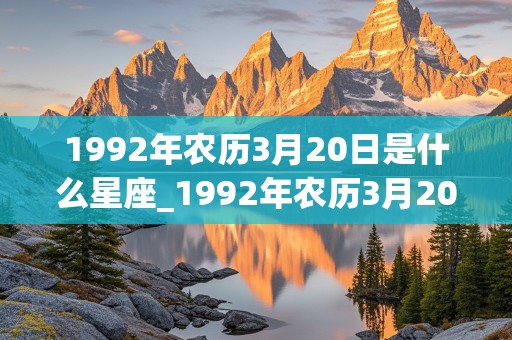 1992年农历3月20日是什么星座_1992年农历3月20